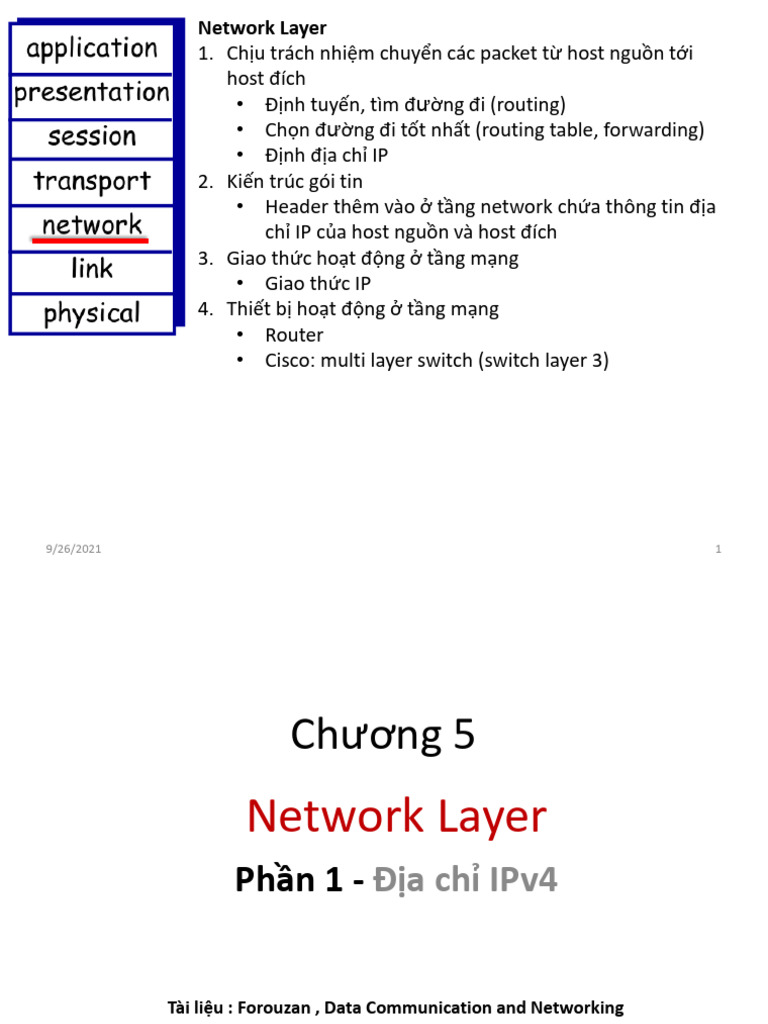 application
presentation
session
transport
network
link
physical

Network Layer
1. Chịu trách nhiệm chuyển các packet từ host nguồn tới host đích
• Định tuyến, tìm đường đi (routing)
• Chọn đường đi tốt nhất (routing table, forwarding)
• Định địa chỉ IP
2. Kiến trúc gói tin
• Header thêm vào ở tầng network chứa thông tin địa chỉ IP của host nguồn và host đích
3. Giao thức hoạt động ở tầng mạng
• Giao thức IP
4. Thiết bị hoạt động ở tầng mạng
• Router
• Cisco: multi layer switch (switch layer 3)

9/26/2021

1

Chương 5

Network Layer

Phần 1 - Địa chỉ IPv4

Tài liệu : Forouzan , Data Communication and Networking